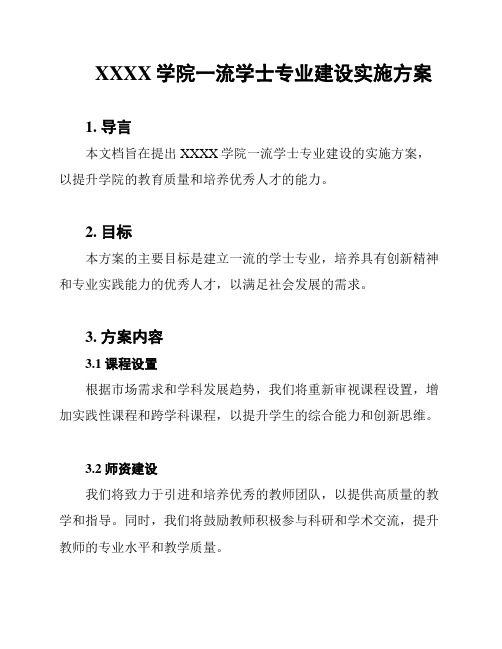 XXXX 学院一流学士专业建设实施方案

1. 导言

本文档旨在提出 XXXX 学院一流学士专业建设的实施方案，以提升学院的教育质量和培养优秀人才的能力。

2. 目标

本方案的主要目标是建立一流的学士专业，培养具有创新精神和专业实践能力的优秀人才，以满足社会发展的需求。

3. 方案内容

3.1 课程设置

根据市场需求和学科发展趋势，我们将重新审视课程设置，增加实践性课程和跨学科课程，以提升学生的综合能力和创新思维。

3.2 师资建设

我们将致力于引进和培养优秀的教师团队，以提供高质量的教学和指导。同时，我们将鼓励教师积极参与科研和学术交流，提升教师的专业水平和教学质量。